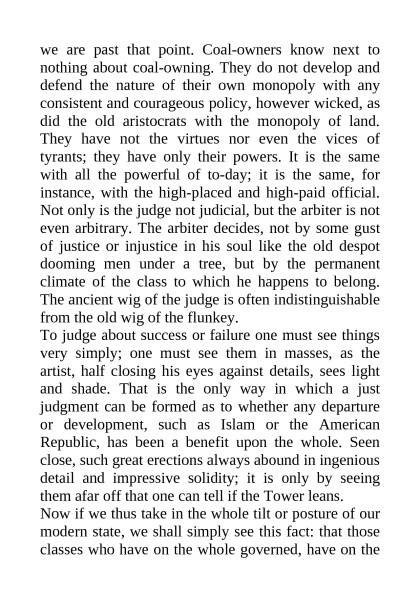 we are past that point. Coal-owners know next to nothing about coal-owning. They do not develop and defend the nature of their own monopoly with any consistent and courageous policy, however wicked, as did the old aristocrats with the monopoly of land. They have not the virtues nor even the vices of tyrants; they have only their powers. It is the same with all the powerful of to-day; it is the same, for instance, with the high-placed and high-paid official. Not only is the judge not judicial, but the arbiter is not even arbitrary. The arbiter decides, not by some gust of justice or injustice in his soul like the old despot dooming men under a tree, but by the permanent climate of the class to which he happens to belong. The ancient wig of the judge is often indistinguishable from the old wig of the flunkey.

To judge about success or failure one must see things very simply; one must see them in masses, as the artist, half closing his eyes against details, sees light and shade. That is the only way in which a just judgment can be formed as to whether any departure or development, such as Islam or the American Republic, has been a benefit upon the whole. Seen close, such great erections always abound in ingenious detail and impressive solidity; it is only by seeing them afar off that one can tell if the Tower leans.

Now if we thus take in the whole tilt or posture of our modern state, we shall simply see this fact: that those classes who have on the whole governed, have on the